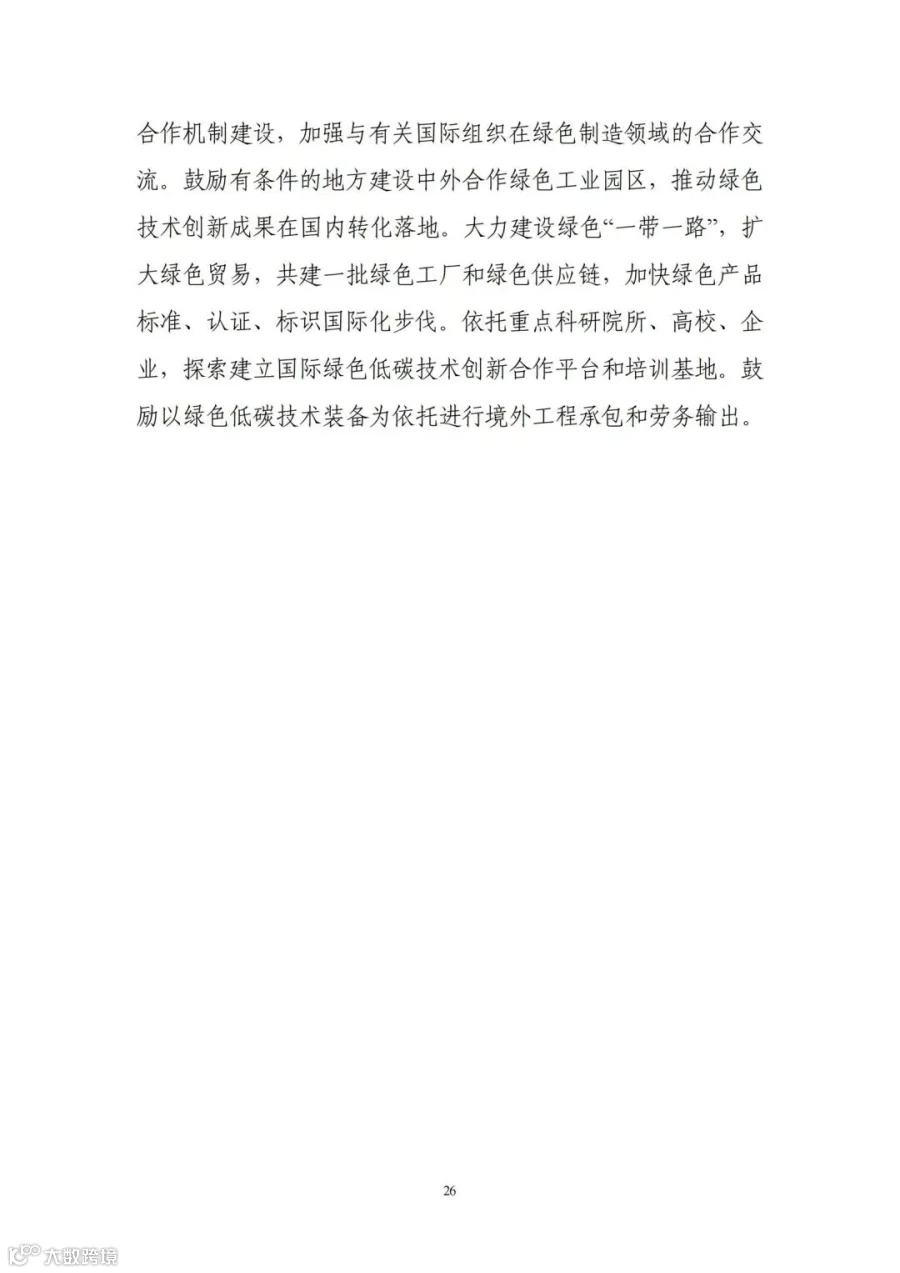 合作机制建设，加强与有关国际组织在绿色制造领域的合作交流。鼓励有条件的地方建设中外合作绿色工业园区，推动绿色技术创新成果在国内转化落地。大力建设绿色“一带一路”，扩大绿色贸易，共建一批绿色工厂和绿色供应链，加快绿色产品标准、认证、标识国际化步伐。依托重点科研院所、高校、企业，探索建立国际绿色低碳技术创新合作平台和培训基地。鼓励以绿色低碳技术装备为依托进行境外工程承包和劳务输出。

26

大数跨境